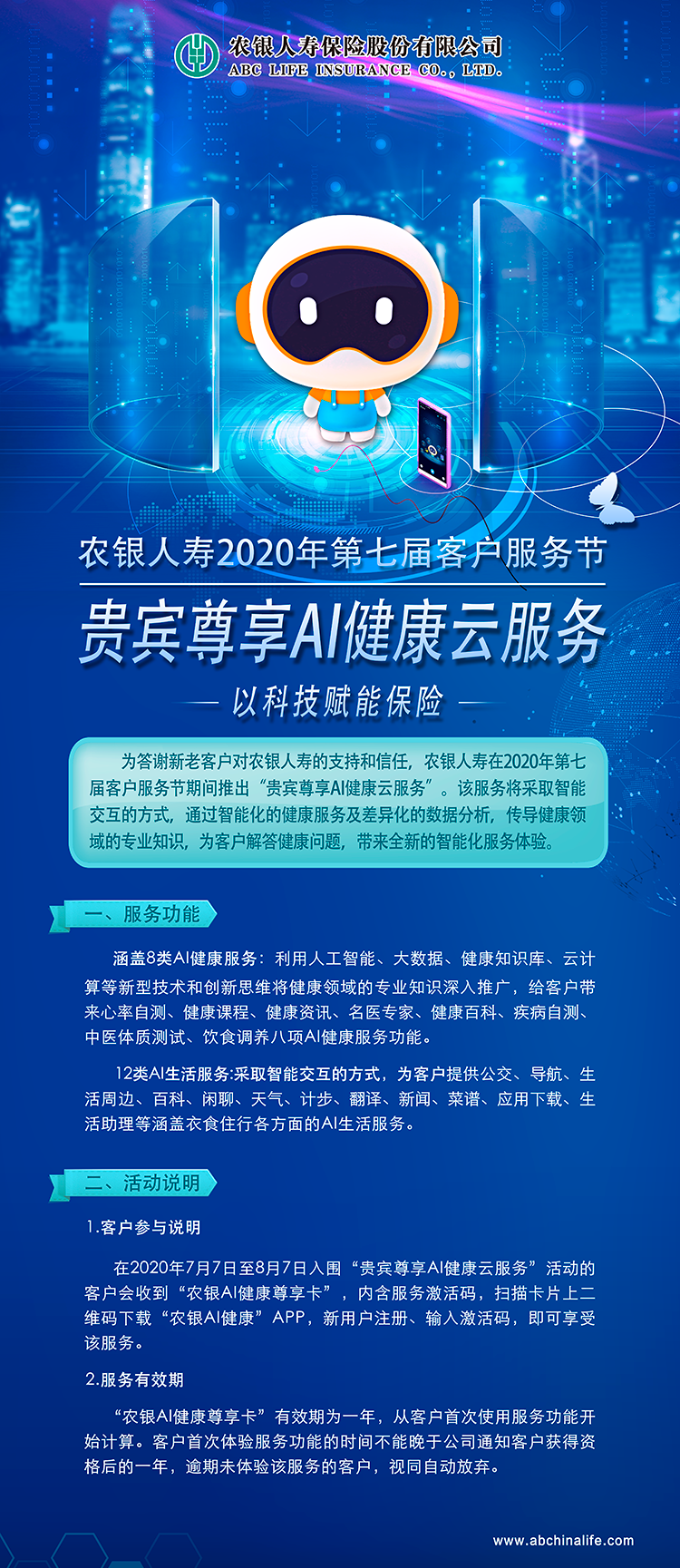 农银人寿保险股份有限公司
ABC LIFE INSURANCE CO., LTD.

农银人寿2020年第七届客户服务节

贵宾尊享AI健康云服务

— 以科技赋能保险 —

为答谢新老客户对农银人寿的支持和信任，农银人寿在2020年第七届客户服务节期间推出“贵宾尊享AI健康云服务”。该服务将采取智能交互的方式，通过智能化的健康服务及差异化的数据分析，传导健康领域的专业知识，为客户解答健康问题，带来全新的智能化服务体验。

一、服务功能

涵盖8类AI健康服务：利用人工智能、大数据、健康知识库、云计算等新型技术和创新思维将健康领域的专业知识深入推广，给客户带来心率自测、健康课程、健康资讯、名医专家、健康百科、疾病自测、中医体质测试、饮食调养八项AI健康服务功能。

12类AI生活服务:采取智能交互的方式，为客户提供公交、导航、生活周边、百科、闲聊、天气、计步、翻译、新闻、菜谱、应用下载、生活助理等涵盖衣食住行各方面的AI生活服务。

二、活动说明

1.客户参与说明

在2020年7月7日至8月7日入围“贵宾尊享AI健康云服务”活动的客户会收到“农银AI健康尊享卡”，内含服务激活码，扫描卡片上二维码下载“农银AI健康”APP，新用户注册、输入激活码，即可享受该服务。

2.服务有效期

“农银AI健康尊享卡”有效期为一年，从客户首次使用服务功能开始计算。客户首次体验服务功能的时间不能晚于公司通知客户获得资格后的一年，逾期未体验该服务的客户，视同自动放弃。

www.abchinalife.com